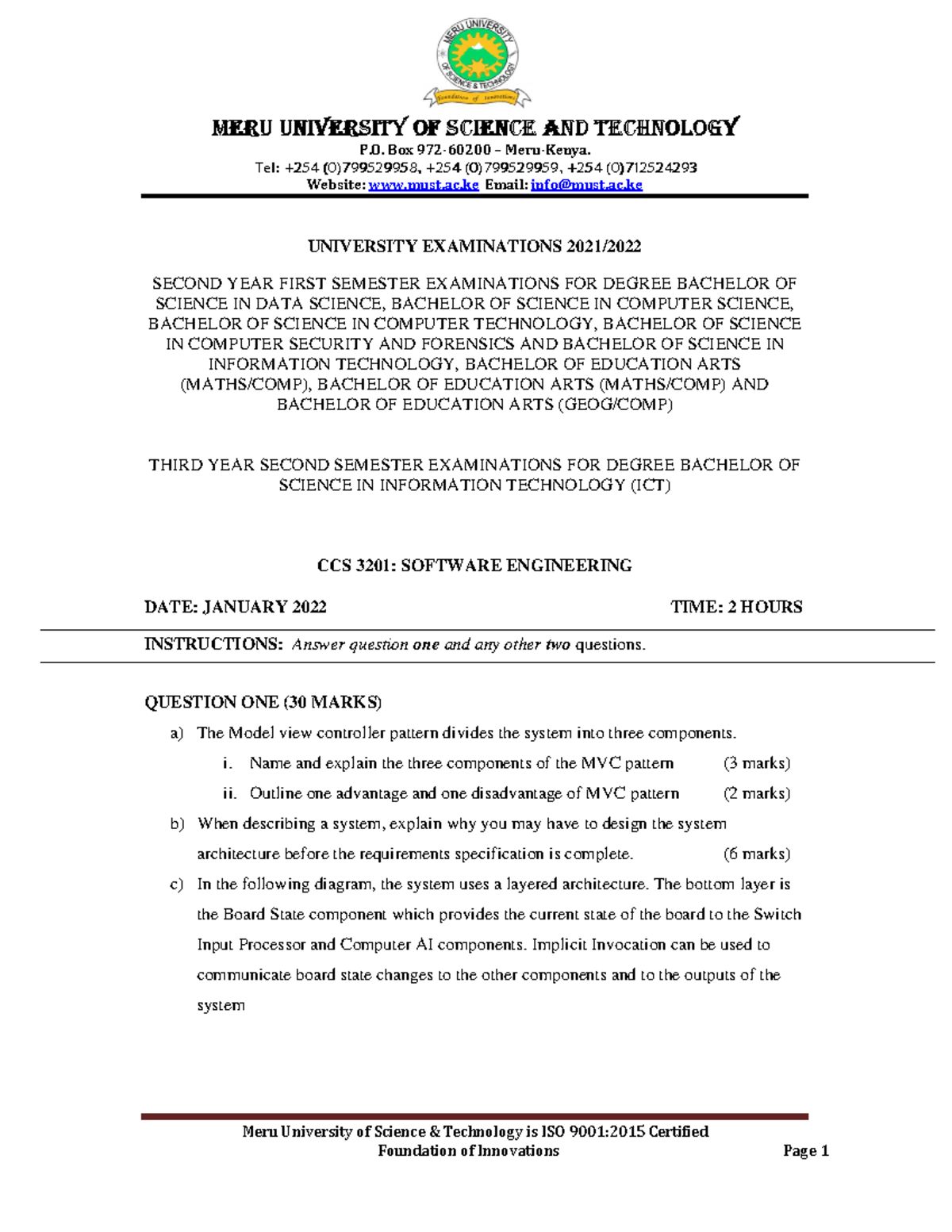 MERU UNIVERSITY OF SCIENCE & TECHNOLOGY
Foundation of Innovations

MERU UNIVERSITY OF SCIENCE AND TECHNOLOGY
P.O. Box 972-60200 – Meru-Kenya.
Tel: +254 (0)799529958, +254 (0)799529959, +254 (0)712524293
Website: www.must.ac.ke Email: info@must.ac.ke

UNIVERSITY EXAMINATIONS 2021/2022

SECOND YEAR FIRST SEMESTER EXAMINATIONS FOR DEGREE BACHELOR OF SCIENCE IN DATA SCIENCE, BACHELOR OF SCIENCE IN COMPUTER SCIENCE, BACHELOR OF SCIENCE IN COMPUTER TECHNOLOGY, BACHELOR OF SCIENCE IN COMPUTER SECURITY AND FORENSICS AND BACHELOR OF SCIENCE IN INFORMATION TECHNOLOGY, BACHELOR OF EDUCATION ARTS (MATHS/COMP), BACHELOR OF EDUCATION ARTS (MATHS/COMP) AND BACHELOR OF EDUCATION ARTS (GEOG/COMP)

THIRD YEAR SECOND SEMESTER EXAMINATIONS FOR DEGREE BACHELOR OF SCIENCE IN INFORMATION TECHNOLOGY (ICT)

CCS 3201: SOFTWARE ENGINEERING

DATE: JANUARY 2022 TIME: 2 HOURS

INSTRUCTIONS: Answer question one and any other two questions.

QUESTION ONE (30 MARKS)

a) The Model view controller pattern divides the system into three components.
i. Name and explain the three components of the MVC pattern (3 marks)
ii. Outline one advantage and one disadvantage of MVC pattern (2 marks)

b) When describing a system, explain why you may have to design the system architecture before the requirements specification is complete. (6 marks)

c) In the following diagram, the system uses a layered architecture. The bottom layer is the Board State component which provides the current state of the board to the Switch Input Processor and Computer AI components. Implicit Invocation can be used to communicate board state changes to the other components and to the outputs of the system

Meru University of Science & Technology is ISO 9001:2015 Certified
Foundation of Innovations Page 1